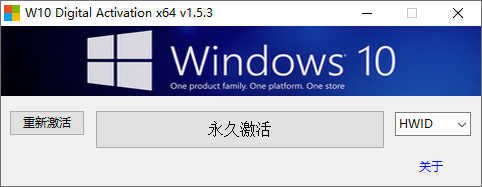 W10 Digital Activation x64 v1.5.3

Windows 10
One product family. One platform. One store

重新激活

永久激活

HWID

关于